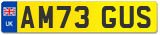 UK

AM73 GUS